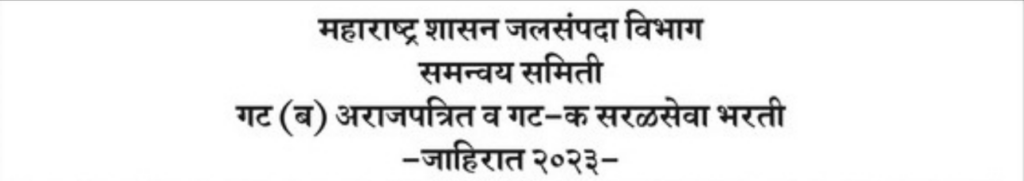 महाराष्ट्र शासन जलसंपदा विभाग
समन्वय समिती
गट (ब) अराजपत्रित व गट-क सरळसेवा भरती
-जाहिरात २०२३-